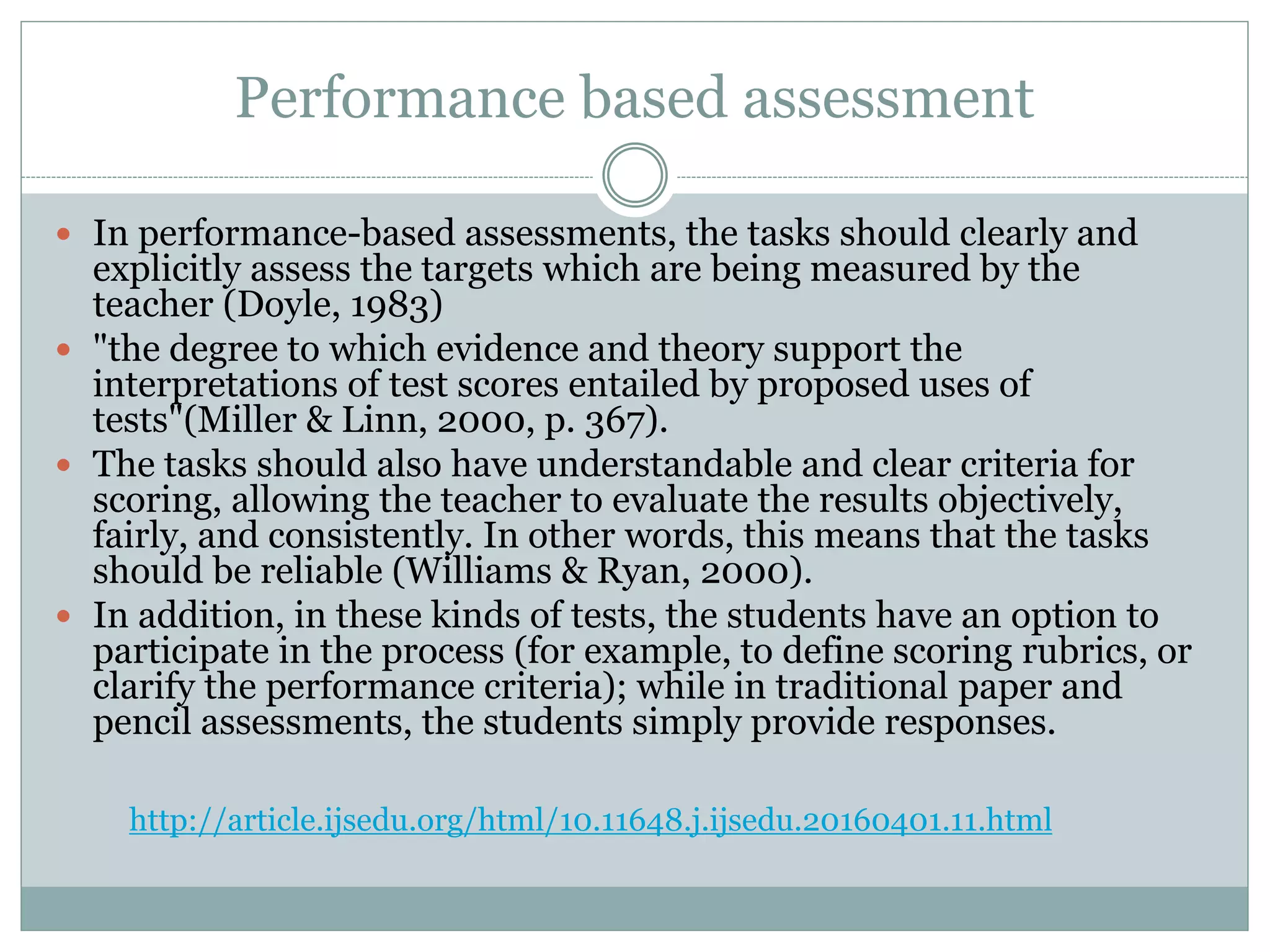 Performance based assessment

- In performance-based assessments, the tasks should clearly and explicitly assess the targets which are being measured by the teacher (Doyle, 1983)
- "the degree to which evidence and theory support the interpretations of test scores entailed by proposed uses of tests"(Miller & Linn, 2000, p. 367).
- The tasks should also have understandable and clear criteria for scoring, allowing the teacher to evaluate the results objectively, fairly, and consistently. In other words, this means that the tasks should be reliable (Williams & Ryan, 2000).
- In addition, in these kinds of tests, the students have an option to participate in the process (for example, to define scoring rubrics, or clarify the performance criteria); while in traditional paper and pencil assessments, the students simply provide responses.

http://article.ijsedu.org/html/10.11648.j.ijsedu.20160401.11.html